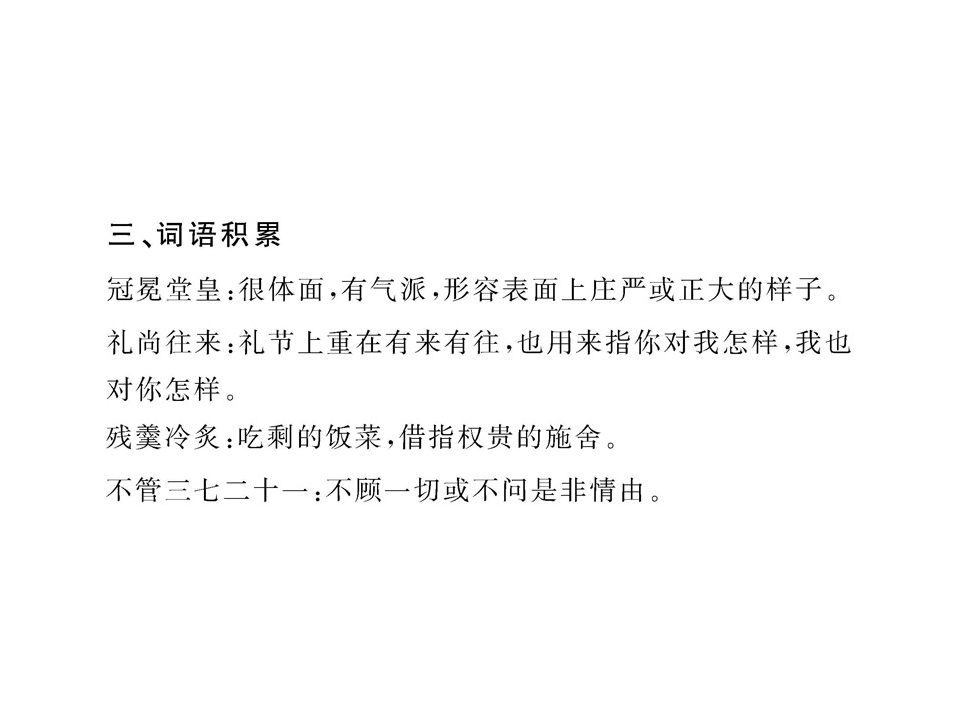 三、词语积累

冠冕堂皇：很体面，有气派，形容表面上庄严或正大的样子。

礼尚往来：礼节上重在有来有往，也用来指你对我怎样，我也对你怎样。

残羹冷炙：吃剩的饭菜，借指权贵的施舍。

不管三七二十一：不顾一切或不问是非情由。